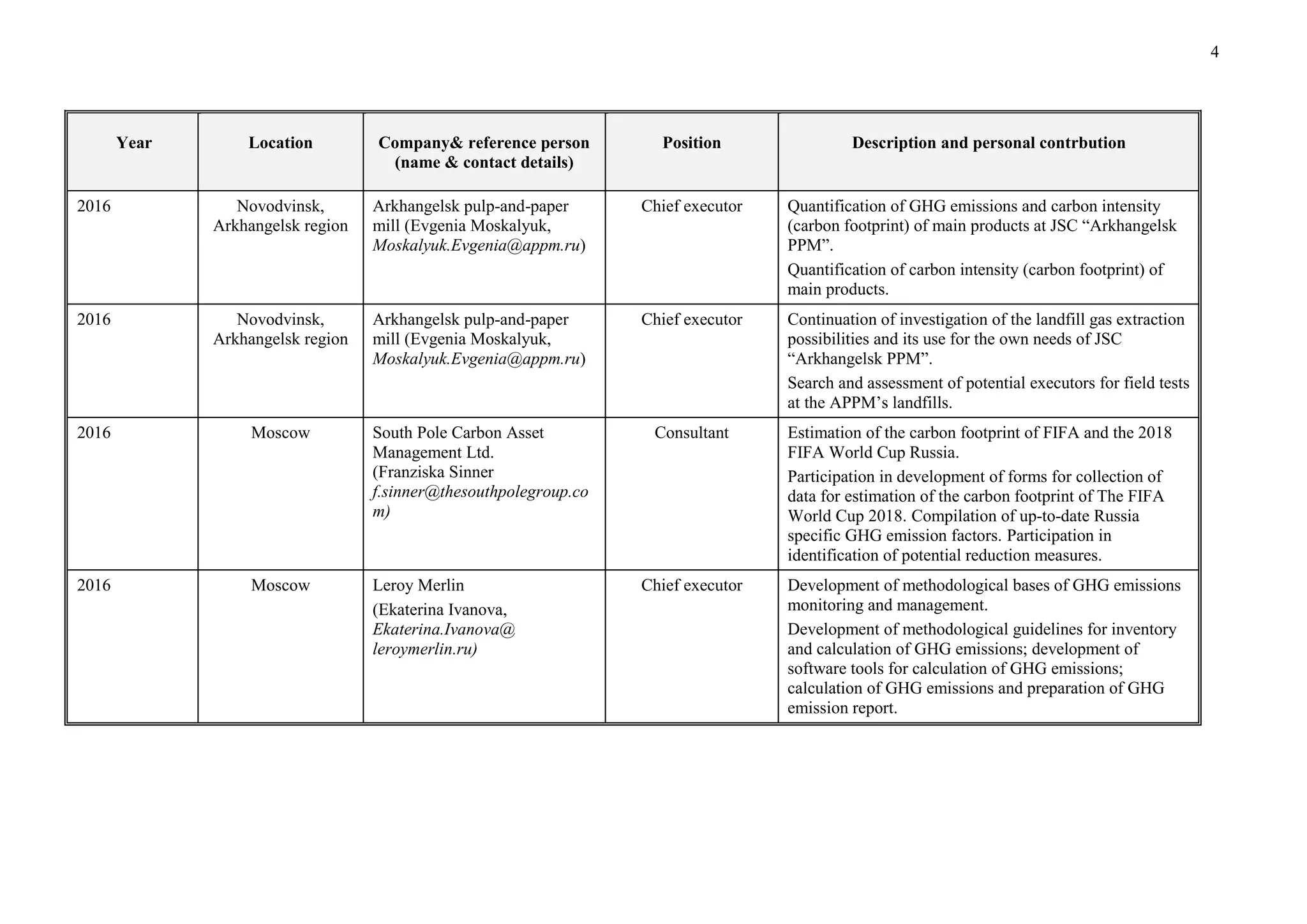 4

| Year | Location | Company& reference person (name & contact details) | Position | Description and personal contrbution |
|---|---|---|---|---|
| 2016 | Novodvinsk, Arkhangelsk region | Arkhangelsk pulp-and-paper mill (Evgenia Moskalyuk, Moskalyuk.Evgenia@appm.ru) | Chief executor | Quantification of GHG emissions and carbon intensity (carbon footprint) of main products at JSC “Arkhangelsk PPM”. Quantification of carbon intensity (carbon footprint) of main products. |
| 2016 | Novodvinsk, Arkhangelsk region | Arkhangelsk pulp-and-paper mill (Evgenia Moskalyuk, Moskalyuk.Evgenia@appm.ru) | Chief executor | Continuation of investigation of the landfill gas extraction possibilities and its use for the own needs of JSC “Arkhangelsk PPM”. Search and assessment of potential executors for field tests at the APPM’s landfills. |
| 2016 | Moscow | South Pole Carbon Asset Management Ltd. (Franziska Sinner f.sinner@thesouthpolegroup.com) | Consultant | Estimation of the carbon footprint of FIFA and the 2018 FIFA World Cup Russia. Participation in development of forms for collection of data for estimation of the carbon footprint of The FIFA World Cup 2018. Compilation of up-to-date Russia specific GHG emission factors. Participation in identification of potential reduction measures. |
| 2016 | Moscow | Leroy Merlin (Ekaterina Ivanova, Ekaterina.Ivanova@ leroymerlin.ru) | Chief executor | Development of methodological bases of GHG emissions monitoring and management. Development of methodological guidelines for inventory and calculation of GHG emissions; development of software tools for calculation of GHG emissions; calculation of GHG emissions and preparation of GHG emission report. |